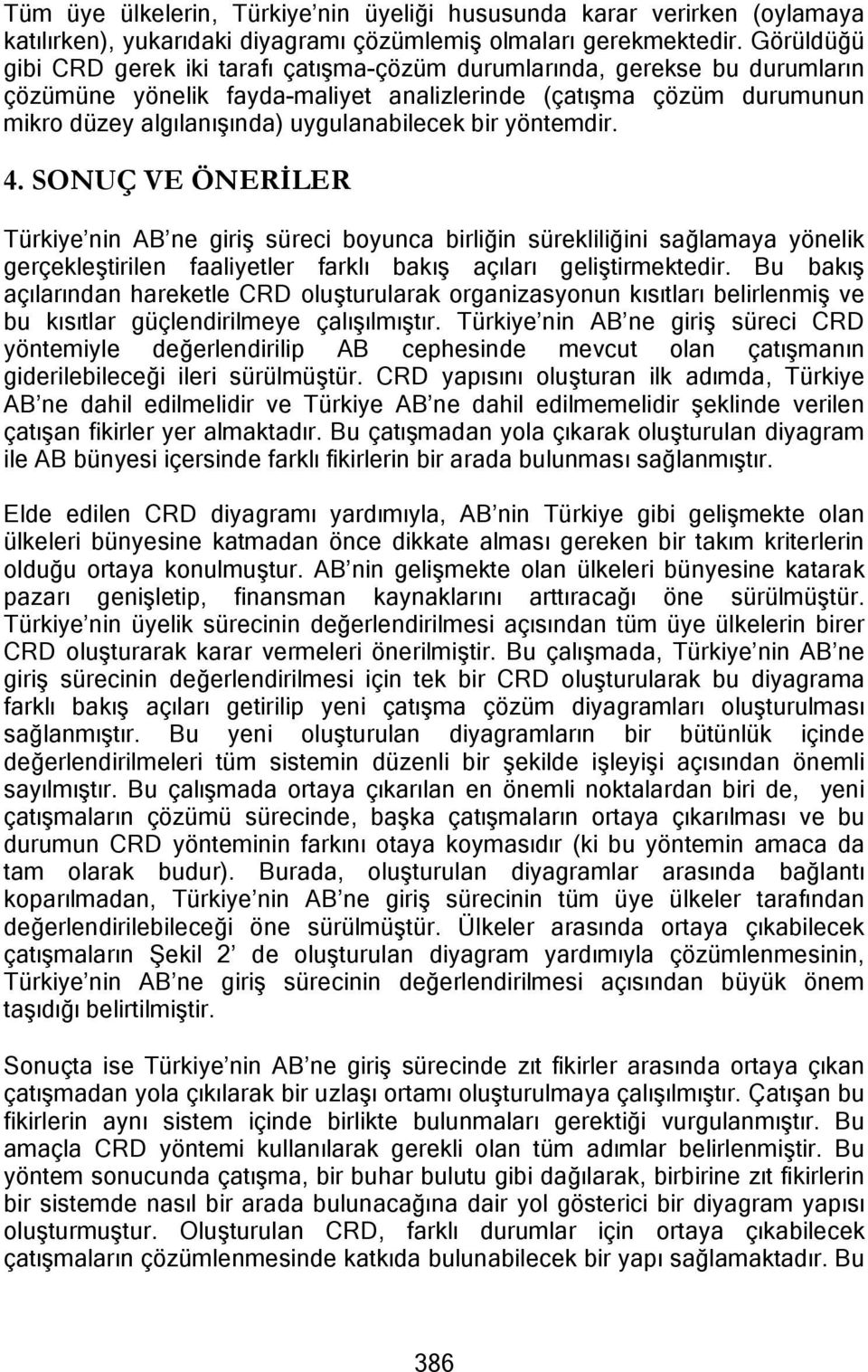 Tüm üye ülkelerin, Türkiye nin üyeliği hususunda karar verirken (oylamaya katılırken), yukarıdaki diyagramı çözümlemiş olmaları gerekmektedir. Görüldüğü gibi CRD gerek iki tarafı çatışma-çözüm durumlarında, gerekse bu durumların çözümüne yönelik fayda-maliyet analizlerinde (çatışma çözüm durumunun mikro düzey algılanışında) uygulanabilecek bir yöntemdir.

4. SONUÇ VE ÖNERİLER

Türkiye nin AB ne giriş süreci boyunca birliğin sürekliliğini sağlamaya yönelik gerçekleştirilen faaliyetler farklı bakış açıları geliştirmektedir. Bu bakış açılarından hareketle CRD oluşturularak organizasyonun kısıtları belirlenmiş ve bu kısıtlar güçlendirilmeye çalışılmıştır. Türkiye nin AB ne giriş süreci CRD yöntemiyle değerlendirilip AB cephesinde mevcut olan çatışmanın giderilebileceği ileri sürülmüştür. CRD yapısını oluşturan ilk adımda, Türkiye AB ne dahil edilmelidir ve Türkiye AB ne dahil edilmemelidir şeklinde verilen çatışan fikirler yer almaktadır. Bu çatışmadan yola çıkarak oluşturulan diyagram ile AB bünyesi içersinde farklı fikirlerin bir arada bulunması sağlanmıştır.

Elde edilen CRD diyagramı yardımıyla, AB nin Türkiye gibi gelişmekte olan ülkeleri bünyesine katmadan önce dikkate alması gereken bir takım kriterlerin olduğu ortaya konulmuştur. AB nin gelişmekte olan ülkeleri bünyesine katarak pazarı genişletip, finansman kaynaklarını arttıracağı öne sürülmüştür. Türkiye nin üyelik sürecinin değerlendirilmesi açısından tüm üye ülkelerin birer CRD oluşturarak karar vermeleri önerilmiştir. Bu çalışmada, Türkiye nin AB ne giriş sürecinin değerlendirilmesi için tek bir CRD oluşturularak bu diyagrama farklı bakış açıları getirilip yeni çatışma çözüm diyagramları oluşturulması sağlanmıştır. Bu yeni oluşturulan diyagramların bir bütünlük içinde değerlendirilmeleri tüm sistemin düzenli bir şekilde işleyişi açısından önemli sayılmıştır. Bu çalışmada ortaya çıkarılan en önemli noktalardan biri de, yeni çatışmaların çözümü sürecinde, başka çatışmaların ortaya çıkarılması ve bu durumun CRD yönteminin farkını otaya koymasıdır (ki bu yöntemin amaca da tam olarak budur). Burada, oluşturulan diyagramlar arasında bağlantı koparılmadan, Türkiye nin AB ne giriş sürecinin tüm üye ülkeler tarafından değerlendirilebileceği öne sürülmüştür. Ülkeler arasında ortaya çıkabilecek çatışmaların Şekil 2 de oluşturulan diyagram yardımıyla çözümlenmesinin, Türkiye nin AB ne giriş sürecinin değerlendirilmesi açısından büyük önem taşıdığı belirtilmiştir.

Sonuçta ise Türkiye nin AB ne giriş sürecinde zıt fikirler arasında ortaya çıkan çatışmadan yola çıkılarak bir uzlaşı ortamı oluşturulmaya çalışılmıştır. Çatışan bu fikirlerin aynı sistem içinde birlikte bulunmaları gerektiği vurgulanmıştır. Bu amaçla CRD yöntemi kullanılarak gerekli olan tüm adımlar belirlenmiştir. Bu yöntem sonucunda çatışma, bir buhar bulutu gibi dağılarak, birbirine zıt fikirlerin bir sistemde nasıl bir arada bulunacağına dair yol gösterici bir diyagram yapısı oluşturmuştur. Oluşturulan CRD, farklı durumlar için ortaya çıkabilecek çatışmaların çözümlenmesinde katkıda bulunabilecek bir yapı sağlamaktadır. Bu

386